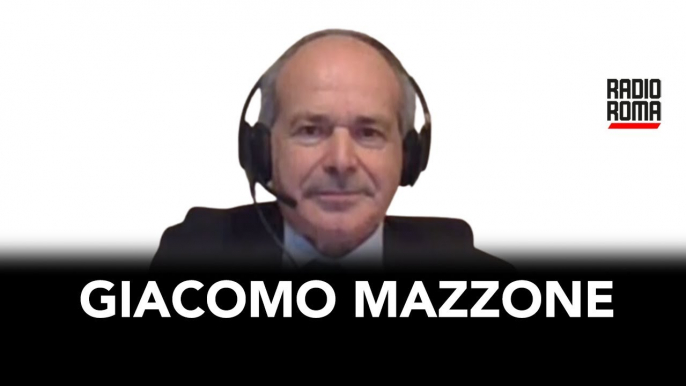 RADIO
ROMA

GIACOMO MAZZONE